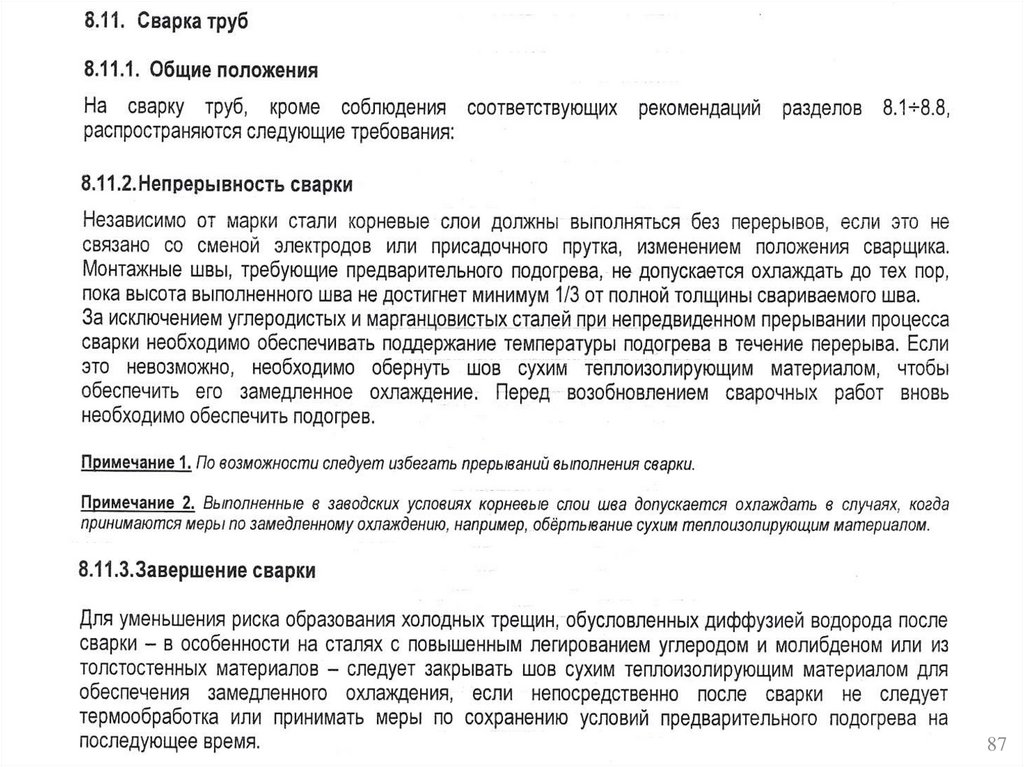 8.11. Сварка труб

8.11.1. Общие положения

На сварку труб, кроме соблюдения соответствующих рекомендаций разделов 8.1÷8.8, распространяются следующие требования:

8.11.2.Непрерывность сварки

Независимо от марки стали корневые слои должны выполняться без перерывов, если это не связано со сменой электродов или присадочного прутка, изменением положения сварщика. Монтажные швы, требующие предварительного подогрева, не допускается охлаждать до тех пор, пока высота выполненного шва не достигнет минимум 1/3 от полной толщины свариваемого шва.
За исключением углеродистых и марганцовистых сталей при непредвиденном прерывании процесса сварки необходимо обеспечивать поддержание температуры подогрева в течение перерыва. Если это невозможно, необходимо обернуть шов сухим теплоизолирующим материалом, чтобы обеспечить его замедленное охлаждение. Перед возобновлением сварочных работ вновь необходимо обеспечить подогрев.

Примечание 1. По возможности следует избегать прерываний выполнения сварки.

Примечание 2. Выполненные в заводских условиях корневые слои шва допускается охлаждать в случаях, когда принимаются меры по замедленному охлаждению, например, обёртывание сухим теплоизолирующим материалом.

8.11.3.Завершение сварки

Для уменьшения риска образования холодных трещин, обусловленных диффузией водорода после сварки – в особенности на сталях с повышенным легированием углеродом и молибденом или из толстостенных материалов – следует закрывать шов сухим теплоизолирующим материалом для обеспечения замедленного охлаждения, если непосредственно после сварки не следует термообработка или принимать меры по сохранению условий предварительного подогрева на последующее время.

87